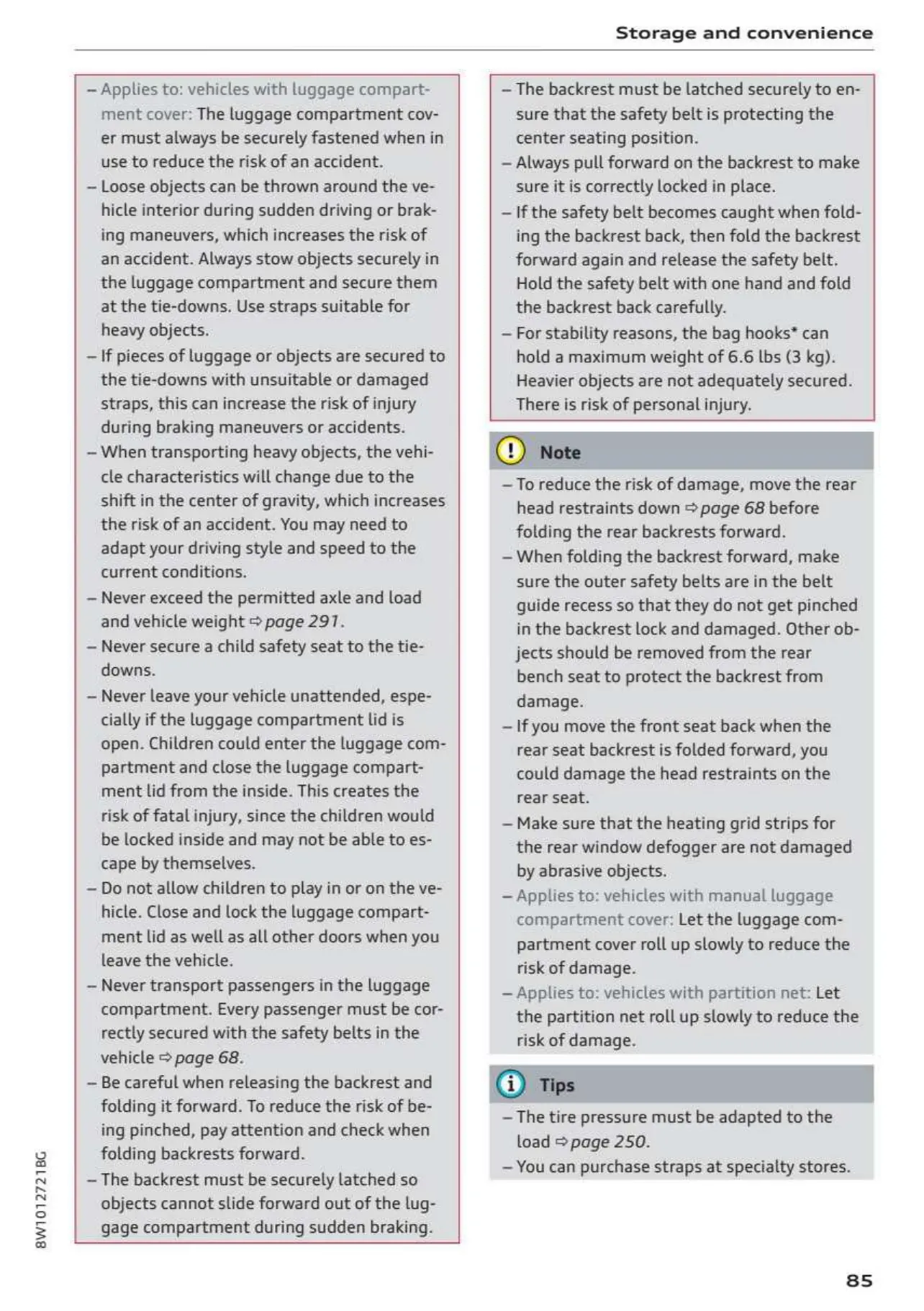 Storage and convenience

– Applies to: vehicles with luggage compartment cover: The luggage compartment cover must always be securely fastened when in use to reduce the risk of an accident.
– Loose objects can be thrown around the vehicle interior during sudden driving or braking maneuvers, which increases the risk of an accident. Always stow objects securely in the luggage compartment and secure them at the tie-downs. Use straps suitable for heavy objects.
– If pieces of luggage or objects are secured to the tie-downs with unsuitable or damaged straps, this can increase the risk of injury during braking maneuvers or accidents.
– When transporting heavy objects, the vehicle characteristics will change due to the shift in the center of gravity, which increases the risk of an accident. You may need to adapt your driving style and speed to the current conditions.
– Never exceed the permitted axle and load and vehicle weight ⇨ page 291.
– Never secure a child safety seat to the tie-downs.
– Never leave your vehicle unattended, especially if the luggage compartment lid is open. Children could enter the luggage compartment and close the luggage compartment lid from the inside. This creates the risk of fatal injury, since the children would be locked inside and may not be able to escape by themselves.
– Do not allow children to play in or on the vehicle. Close and lock the luggage compartment lid as well as all other doors when you leave the vehicle.
– Never transport passengers in the luggage compartment. Every passenger must be correctly secured with the safety belts in the vehicle ⇨ page 68.
– Be careful when releasing the backrest and folding it forward. To reduce the risk of being pinched, pay attention and check when folding backrests forward.
– The backrest must be securely latched so objects cannot slide forward out of the luggage compartment during sudden braking.

– The backrest must be latched securely to ensure that the safety belt is protecting the center seating position.
– Always pull forward on the backrest to make sure it is correctly locked in place.
– If the safety belt becomes caught when folding the backrest back, then fold the backrest forward again and release the safety belt. Hold the safety belt with one hand and fold the backrest back carefully.
– For stability reasons, the bag hooks* can hold a maximum weight of 6.6 lbs (3 kg). Heavier objects are not adequately secured. There is risk of personal injury.

Note

– To reduce the risk of damage, move the rear head restraints down ⇨ page 68 before folding the rear backrests forward.
– When folding the backrest forward, make sure the outer safety belts are in the belt guide recess so that they do not get pinched in the backrest lock and damaged. Other objects should be removed from the rear bench seat to protect the backrest from damage.
– If you move the front seat back when the rear seat backrest is folded forward, you could damage the head restraints on the rear seat.
– Make sure that the heating grid strips for the rear window defogger are not damaged by abrasive objects.
– Applies to: vehicles with manual luggage compartment cover: Let the luggage compartment cover roll up slowly to reduce the risk of damage.
– Applies to: vehicles with partition net: Let the partition net roll up slowly to reduce the risk of damage.

Tips

– The tire pressure must be adapted to the load ⇨ page 250.
– You can purchase straps at specialty stores.

8W1012721BG

85